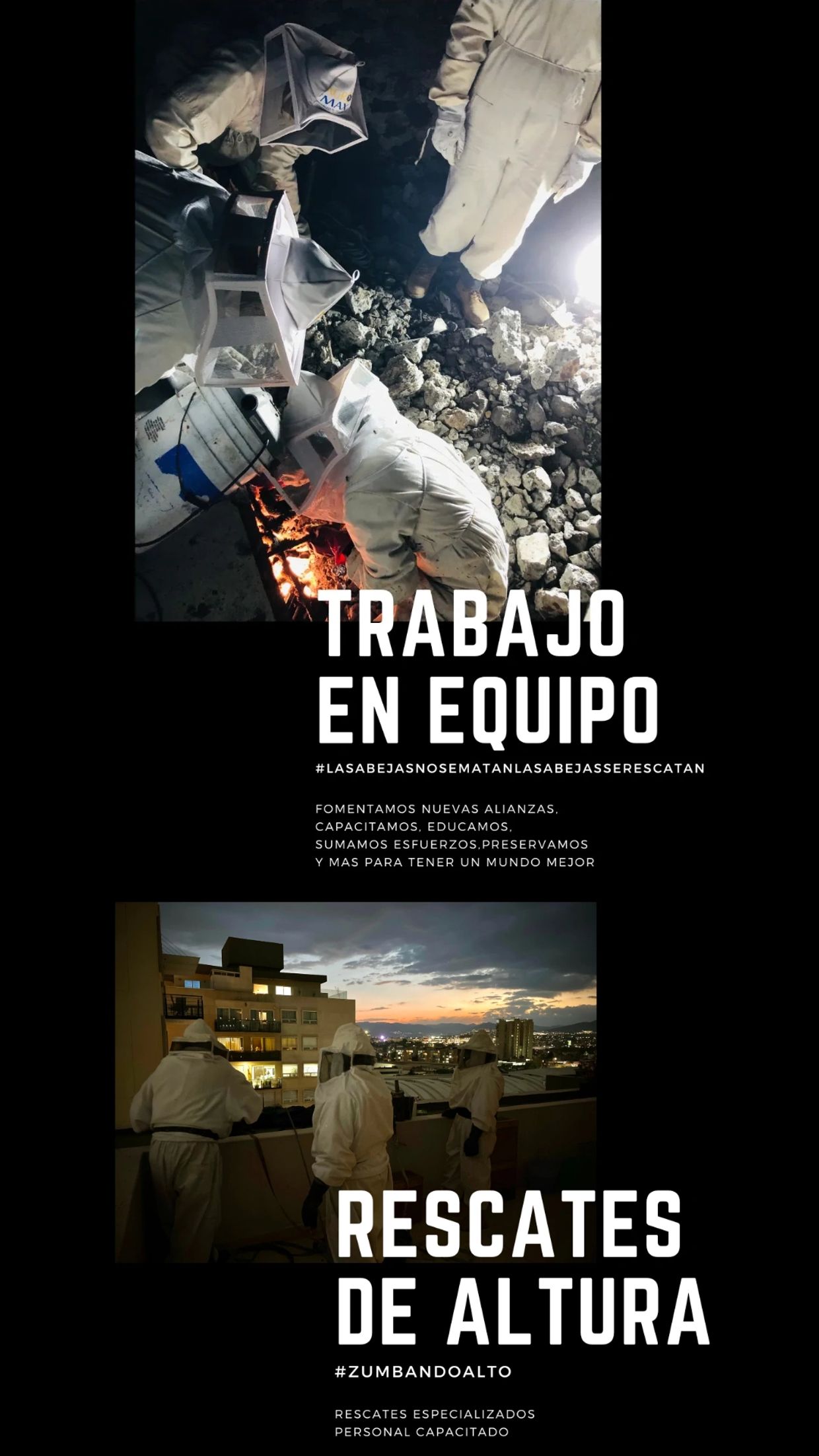 TRABAJO EN EQUIPO

#LASABEJASNOSEMATANLASABEJASSERESCATAN

FOMENTAMOS NUEVAS ALIANZAS, CAPACITAMOS, EDUCAMOS, SUMAMOS ESFUERZOS,PRESERVAMOS Y MAS PARA TENER UN MUNDO MEJOR

RESCATES DE ALTURA

#ZUMBANDOALTO

RESCATES ESPECIALIZADOS
PERSONAL CAPACITADO